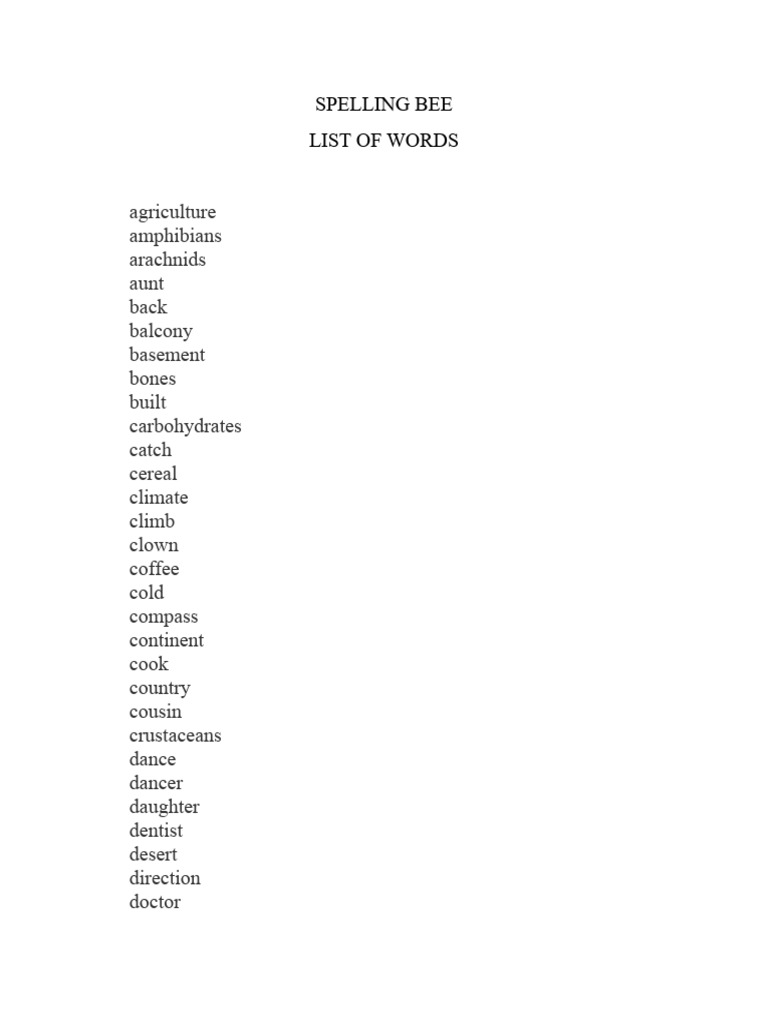 SPELLING BEE
LIST OF WORDS

agriculture
amphibians
arachnids
aunt
back
balcony
basement
bones
built
carbohydrates
catch
cereal
climate
climb
clown
coffee
cold
compass
continent
cook
country
cousin
crustaceans
dance
dancer
daughter
dentist
desert
direction
doctor